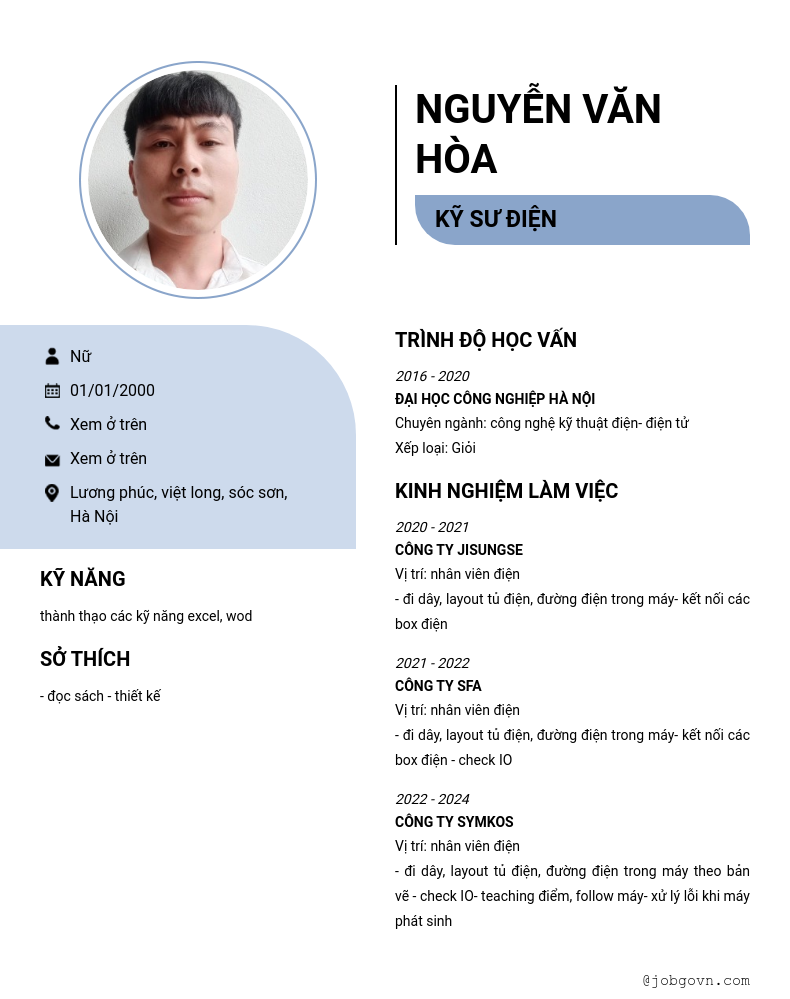 NGUYỄN VĂN HÒA

KỸ SƯ ĐIỆN

Nữ

01/01/2000

Xem ở trên

Xem ở trên

Lương phúc, việt long, sóc sơn, Hà Nội

KỸ NĂNG

thành thạo các kỹ năng excel, wod

SỞ THÍCH

- đọc sách - thiết kế

TRÌNH ĐỘ HỌC VẤN

2016 - 2020

ĐẠI HỌC CÔNG NGHIỆP HÀ NỘI

Chuyên ngành: công nghệ kỹ thuật điện- điện tử

Xếp loại: Giỏi

KINH NGHIỆM LÀM VIỆC

2020 - 2021

CÔNG TY JISUNGSE

Vị trí: nhân viên điện

- đi dây, layout tủ điện, đường điện trong máy- kết nối các box điện

2021 - 2022

CÔNG TY SFA

Vị trí: nhân viên điện

- đi dây, layout tủ điện, đường điện trong máy- kết nối các box điện - check IO

2022 - 2024

CÔNG TY SYMKOS

Vị trí: nhân viên điện

- đi dây, layout tủ điện, đường điện trong máy theo bản vẽ - check IO- teaching điểm, follow máy- xử lý lỗi khi máy phát sinh

@jobgovn.com